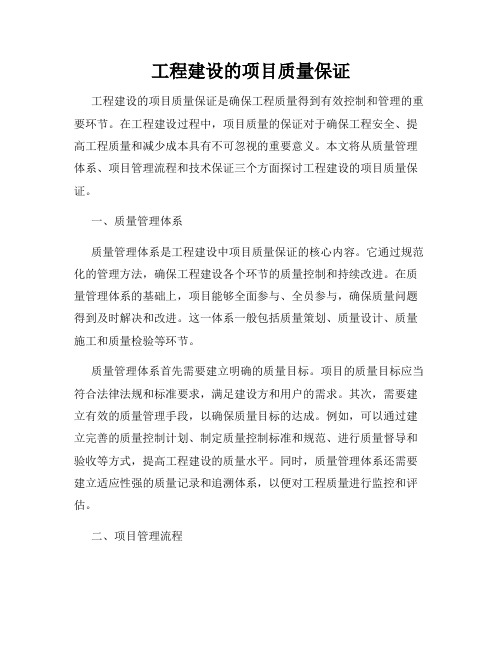 工程建设的项目质量保证

工程建设的项目质量保证是确保工程质量得到有效控制和管理的重要环节。在工程建设过程中，项目质量的保证对于确保工程安全、提高工程质量和减少成本具有不可忽视的重要意义。本文将从质量管理体系、项目管理流程和技术保证三个方面探讨工程建设的项目质量保证。

一、质量管理体系

质量管理体系是工程建设中项目质量保证的核心内容。它通过规范化的管理方法，确保工程建设各个环节的质量控制和持续改进。在质量管理体系的基础上，项目能够全面参与、全员参与，确保质量问题得到及时解决和改进。这一体系一般包括质量策划、质量设计、质量施工和质量检验等环节。

质量管理体系首先需要建立明确的质量目标。项目的质量目标应当符合法律法规和标准要求，满足建设方和用户的需求。其次，需要建立有效的质量管理手段，以确保质量目标的达成。例如，可以通过建立完善的质量控制计划、制定质量控制标准和规范、进行质量督导和验收等方式，提高工程建设的质量水平。同时，质量管理体系还需要建立适应性强的质量记录和追溯体系，以便对工程质量进行监控和评估。

二、项目管理流程